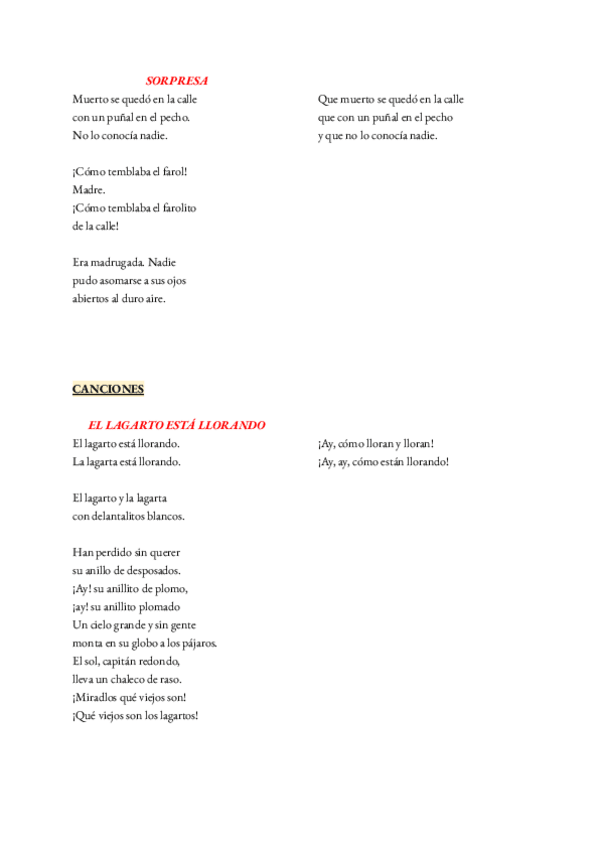 SORPRESA

Muerto se quedó en la calle
con un puñal en el pecho.
No lo conocía nadie.

¡Cómo temblaba el farol!
Madre.
¡Cómo temblaba el farolito
de la calle!

Era madrugada. Nadie
pudo asomarse a sus ojos
abiertos al duro aire.

Que muerto se quedó en la calle
que con un puñal en el pecho
y que no lo conocía nadie.

CANCIONES

EL LAGARTO ESTÁ LLORANDO

El lagarto está llorando.
La lagarta está llorando.

El lagarto y la lagarta
con delantalitos blancos.

Han perdido sin querer
su anillo de desposados.
¡Ay! su anillito de plomo,
¡ay! su anillito plomado
Un cielo grande y sin gente
monta en su globo a los pájaros.
El sol, capitán redondo,
lleva un chaleco de raso.
¡Miradlos qué viejos son!
¡Qué viejos son los lagartos!

¡Ay, cómo lloran y lloran!
¡Ay, ay, cómo están llorando!